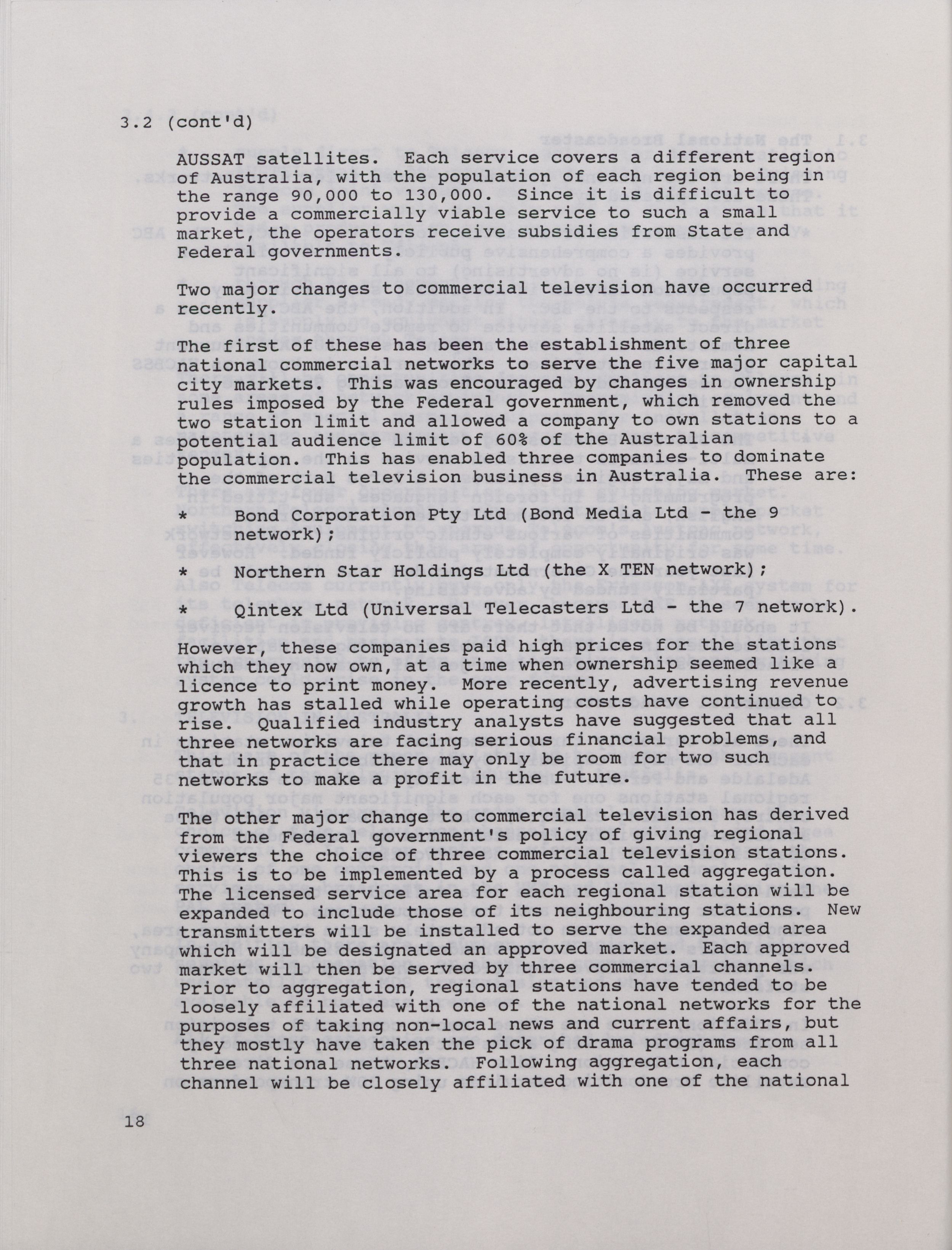 3.2 (cont'd)

AUSSAT satellites. Each service covers a different region of Australia, with the population of each region being in the range 90,000 to 130,000. Since it is difficult to provide a commercially viable service to such a small market, the operators receive subsidies from State and Federal governments.

Two major changes to commercial television have occurred recently.

The first of these has been the establishment of three national commercial networks to serve the five major capital city markets. This was encouraged by changes in ownership rules imposed by the Federal government, which removed the two station limit and allowed a company to own stations to a potential audience limit of 60% of the Australian population. This has enabled three companies to dominate the commercial television business in Australia. These are:

* Bond Corporation Pty Ltd (Bond Media Ltd - the 9 network);

* Northern Star Holdings Ltd (the X TEN network);

* Qintex Ltd (Universal Telecasters Ltd - the 7 network).

However, these companies paid high prices for the stations which they now own, at a time when ownership seemed like a licence to print money. More recently, advertising revenue growth has stalled while operating costs have continued to rise. Qualified industry analysts have suggested that all three networks are facing serious financial problems, and that in practice there may only be room for two such networks to make a profit in the future.

The other major change to commercial television has derived from the Federal government's policy of giving regional viewers the choice of three commercial television stations. This is to be implemented by a process called aggregation. The licensed service area for each regional station will be expanded to include those of its neighbouring stations. New transmitters will be installed to serve the expanded area which will be designated an approved market. Each approved market will then be served by three commercial channels. Prior to aggregation, regional stations have tended to be loosely affiliated with one of the national networks for the purposes of taking non-local news and current affairs, but they mostly have taken the pick of drama programs from all three national networks. Following aggregation, each channel will be closely affiliated with one of the national

18